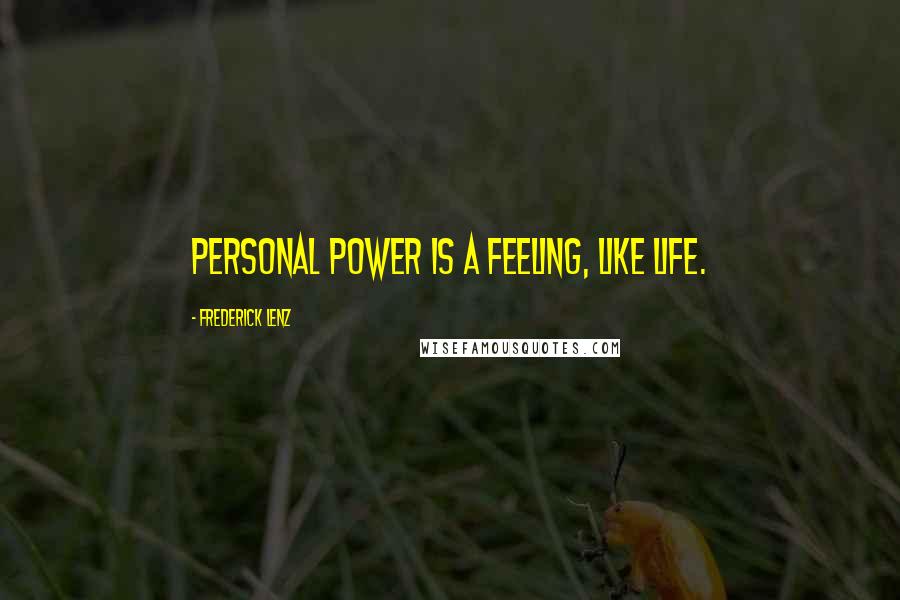 PERSONAL POWER IS A FEELING, LIKE LIFE.

- FREDERICK LENZ

WISEFAMOUSQUOTES.COM